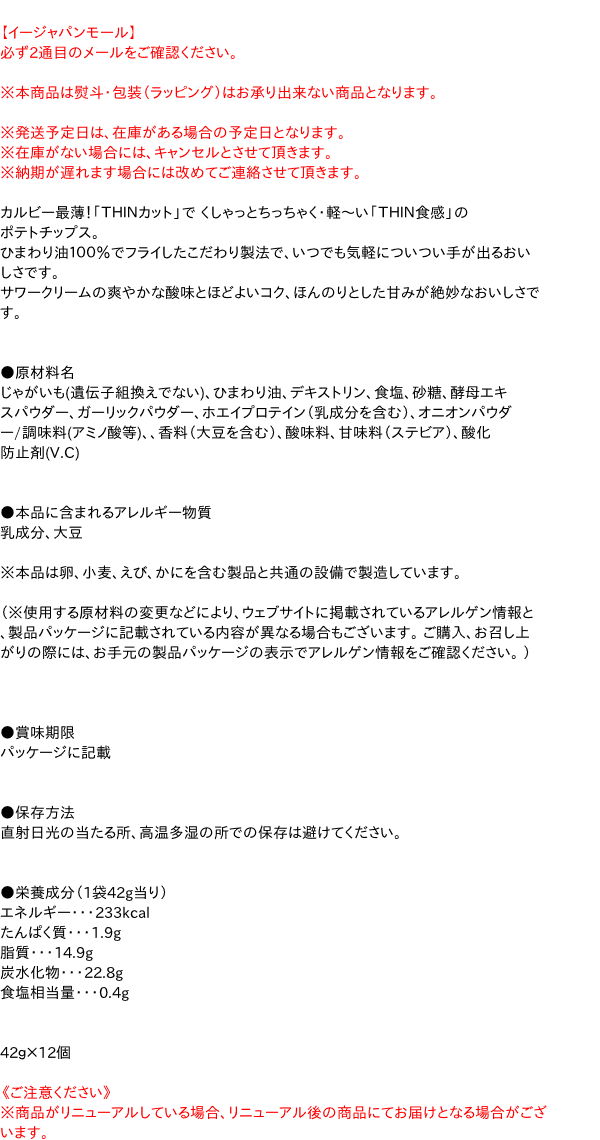 【イージャパンモール】
必ず2通目のメールをご確認ください。

※本商品は熨斗・包装(ラッピング)はお承り出来ない商品となります。

※発送予定日は、在庫がある場合の予定日となります。
※在庫がない場合には、キャンセルとさせて頂きます。
※納期が遅れます場合には改めてご連絡させて頂きます。

カルビー最薄!「THINカット」で くしゃっとちっちゃく・軽〜い「THIN食感」のポテトチップス。
ひまわり油100%でフライしたこだわり製法で、いつでも気軽についつい手が出るおいしさです。
サワークリームの爽やかな酸味とほどよいコク、ほんのりとした甘みが絶妙なおいしさです。

●原材料名
じゃがいも(遺伝子組換えでない)、ひまわり油、デキストリン、食塩、砂糖、酵母エキスパウダー、ガーリックパウダー、ホエイプロテイン(乳成分を含む)、オニオンパウダー/調味料(アミノ酸等)、、香料(大豆を含む)、酸味料、甘味料(ステビア)、酸化防止剤(V.C)

●本品に含まれるアレルギー物質
乳成分、大豆

※本品は卵、小麦、えび、かにを含む製品と共通の設備で製造しています。

(※使用する原材料の変更などにより、ウェブサイトに掲載されているアレルゲン情報と、製品パッケージに記載されている内容が異なる場合もございます。ご購入、お召し上がりの際には、お手元の製品パッケージの表示でアレルゲン情報をご確認ください。)

●賞味期限
パッケージに記載

●保存方法
直射日光の当たる所、高温多湿の所での保存は避けてください。

●栄養成分(1袋42g当り)
エネルギー・・・233kcal
たんぱく質・・・1.9g
脂質・・・14.9g
炭水化物・・・22.8g
食塩相当量・・・0.4g

42g×12個

《ご注意ください》
※商品がリニューアルしている場合、リニューアル後の商品にてお届けとなる場合がございます。